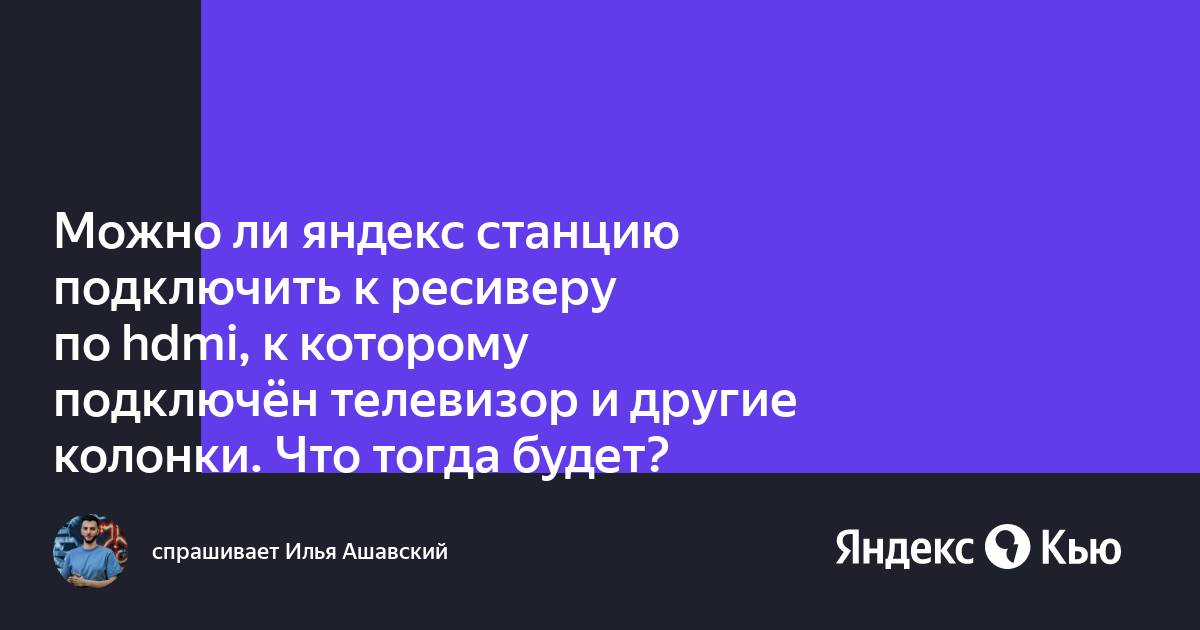 Можно ли яндекс станцию подключить к ресиверу по hdmi, к которому подключён телевизор и другие колонки. Что тогда будет?

спрашивает Илья Ашавский

Яндекс Кью